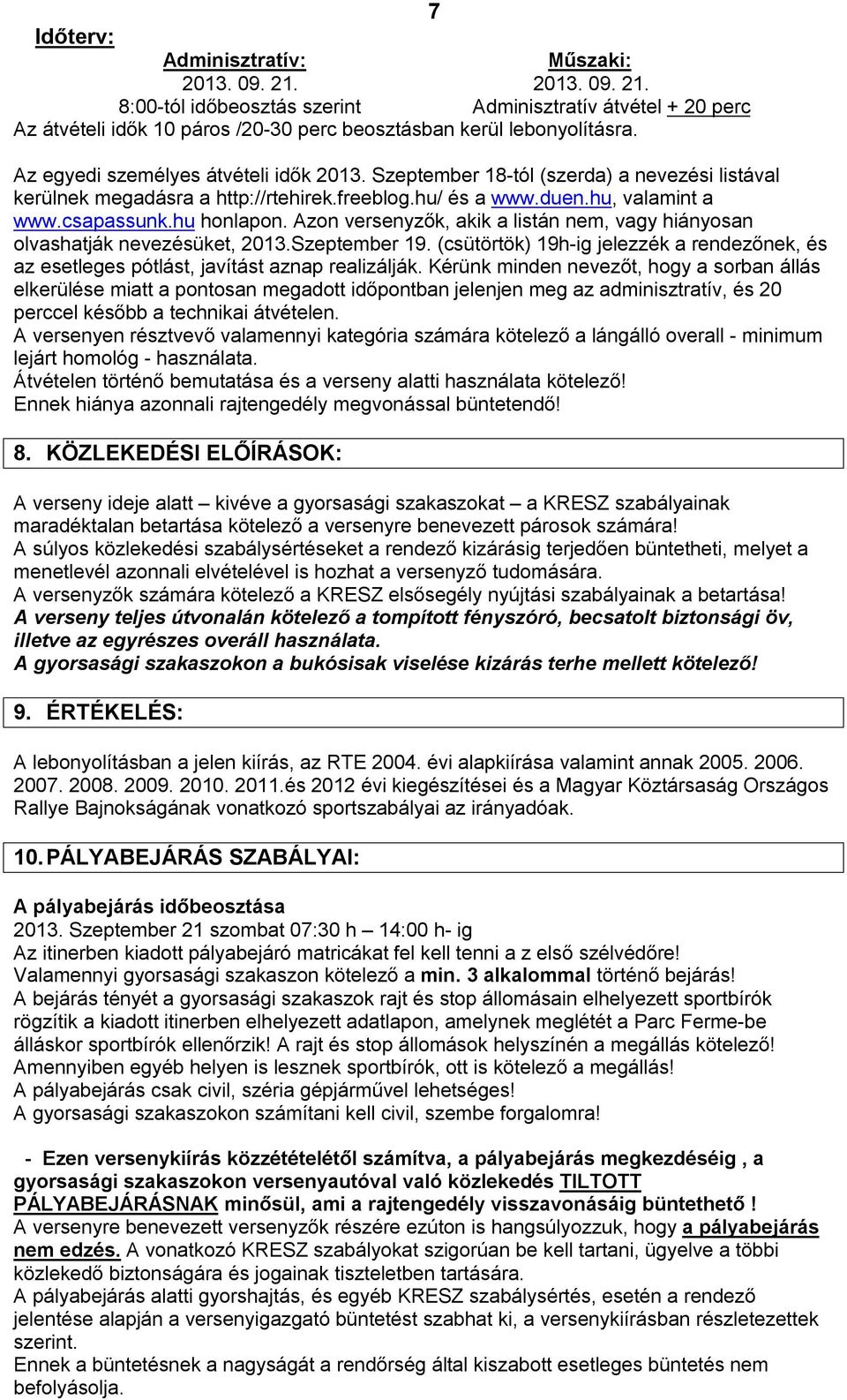 7

Időterv:

Adminisztratív:
2013. 09. 21.
8:00-tól időbeosztás szerint

Műszaki:
2013. 09. 21.
Adminisztratív átvétel + 20 perc

Az átvételi idők 10 páros /20-30 perc beosztásban kerül lebonyolításra.

Az egyedi személyes átvételi idők 2013. Szeptember 18-tól (szerda) a nevezési listával kerülnek megadásra a http://rtehirek.freeblog.hu/ és a www.duen.hu, valamint a www.csapassunk.hu honlapon. Azon versenyzők, akik a listán nem, vagy hiányosan olvashatják nevezésüket, 2013.Szeptember 19. (csütörtök) 19h-ig jelezzék a rendezőnek, és az esetleges pótlást, javítást aznap realizálják. Kérünk minden nevezőt, hogy a sorban állás elkerülése miatt a pontosan megadott időpontban jelenjen meg az adminisztratív, és 20 perccel később a technikai átvételen.
A versenyen résztvevő valamennyi kategória számára kötelező a lángálló overall - minimum lejárt homológ - használata.
Átvételen történő bemutatása és a verseny alatti használata kötelező!
Ennek hiánya azonnali rajtengedély megvonással büntetendő!

8. KÖZLEKEDÉSI ELŐÍRÁSOK:

A verseny ideje alatt – kivéve a gyorsasági szakaszokat – a KRESZ szabályainak maradéktalan betartása kötelező a versenyre benevezett párosok számára!
A súlyos közlekedési szabálysértéseket a rendező kizárásig terjedően büntetheti, melyet a menetlevél azonnali elvételével is hozhat a versenyző tudomására.
A versenyzők számára kötelező a KRESZ elsősegély nyújtási szabályainak a betartása!
A verseny teljes útvonalán kötelező a tompított fényszóró, becsatolt biztonsági öv, illetve az egyrészes overáll használata.
A gyorsasági szakaszokon a bukósisak viselése kizárás terhe mellett kötelező!

9. ÉRTÉKELÉS:

A lebonyolításban a jelen kiírás, az RTE 2004. évi alapkiírása valamint annak 2005. 2006. 2007. 2008. 2009. 2010. 2011.és 2012 évi kiegészítései és a Magyar Köztársaság Országos Rallye Bajnokságának vonatkozó sportszabályai az irányadóak.

10. PÁLYABEJÁRÁS SZABÁLYAI:

A pályabejárás időbeosztása
2013. Szeptember 21 szombat 07:30 h – 14:00 h- ig
Az itinerben kiadott pályabejáró matricákat fel kell tenni a z első szélvédőre!
Valamennyi gyorsasági szakaszon kötelező a min. 3 alkalommal történő bejárás!
A bejárás tényét a gyorsasági szakaszok rajt és stop állomásain elhelyezett sportbírók rögzítik a kiadott itinerben elhelyezett adatlapon, amelynek meglétét a Parc Ferme-be álláskor sportbírók ellenőrzik! A rajt és stop állomások helyszínén a megállás kötelező!
Amennyiben egyéb helyen is lesznek sportbírók, ott is kötelező a megállás!
A pályabejárás csak civil, széria gépjárművel lehetséges!
A gyorsasági szakaszokon számítani kell civil, szembe forgalomra!

- Ezen versenykiírás közzétételétől számítva, a pályabejárás megkezdéséig , a gyorsasági szakaszokon versenyautóval való közlekedés TILTOTT PÁLYABEJÁRÁSNAK minősül, ami a rajtengedély visszavonásáig büntethető !
A versenyre benevezett versenyzők részére ezúton is hangsúlyozzuk, hogy a pályabejárás nem edzés. A vonatkozó KRESZ szabályokat szigorúan be kell tartani, ügyelve a többi közlekedő biztonságára és jogainak tiszteletben tartására.
A pályabejárás alatti gyorshajtás, és egyéb KRESZ szabálysértés, esetén a rendező jelentése alapján a versenyigazgató büntetést szabhat ki, a versenykiírásban részletezettek szerint.
Ennek a büntetésnek a nagyságát a rendőrség által kiszabott esetleges büntetés nem befolyásolja.